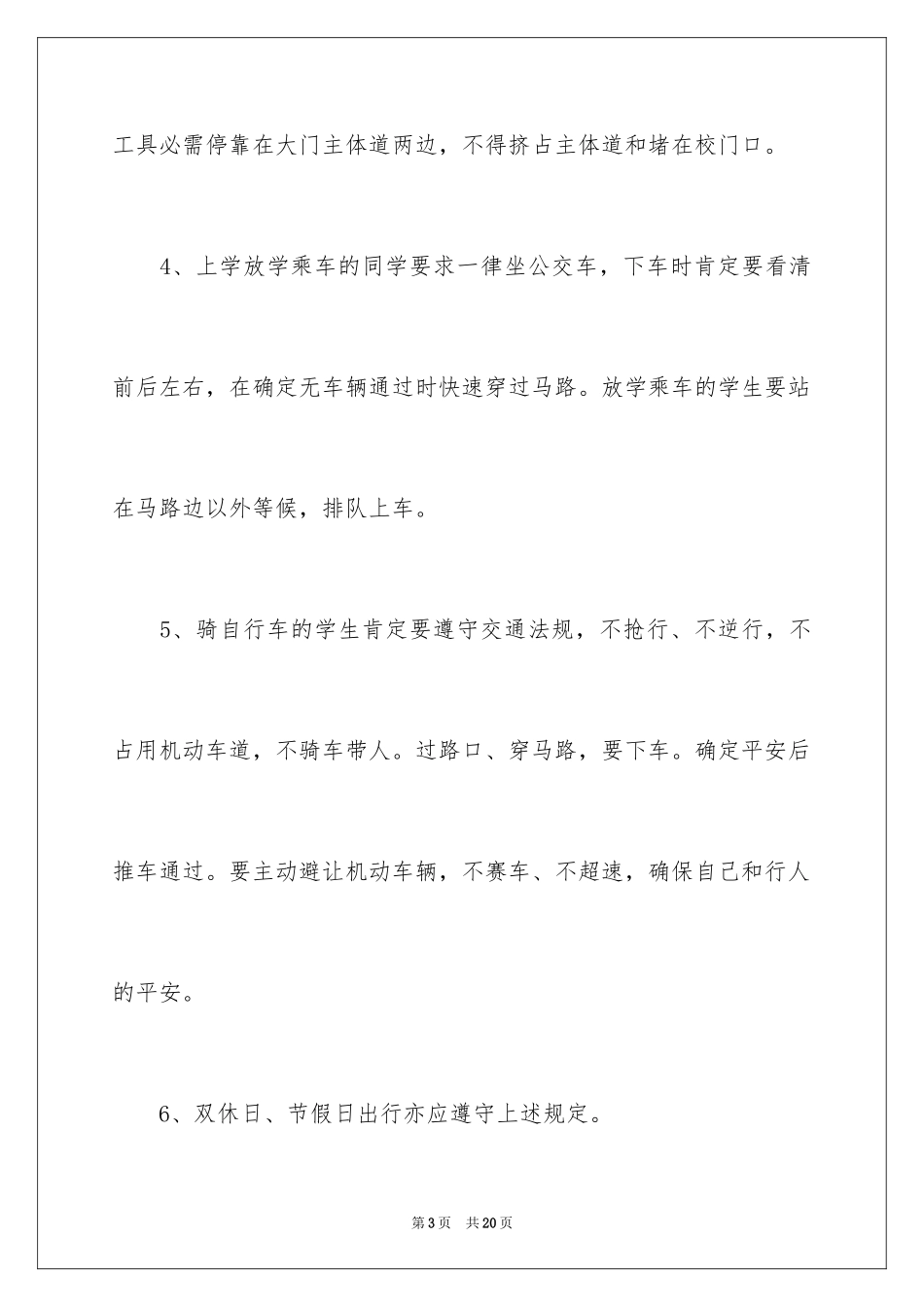 工具必需停靠在大门主体道两边，不得挤占主体道和堵在校门口。

4、上学放学乘车的同学要求一律坐公交车，下车时肯定要看清前后左右，在确定无车辆通过时快速穿过马路。放学乘车的学生要站在马路边以外等候，排队上车。

5、骑自行车的学生肯定要遵守交通法规，不抢行、不逆行，不占用机动车道，不骑车带人。过路口、穿马路，要下车。确定平安后推车通过。要主动避让机动车辆，不赛车、不超速，确保自己和行人的平安。

6、双休日、节假日出行亦应遵守上述规定。

第3页 共20页